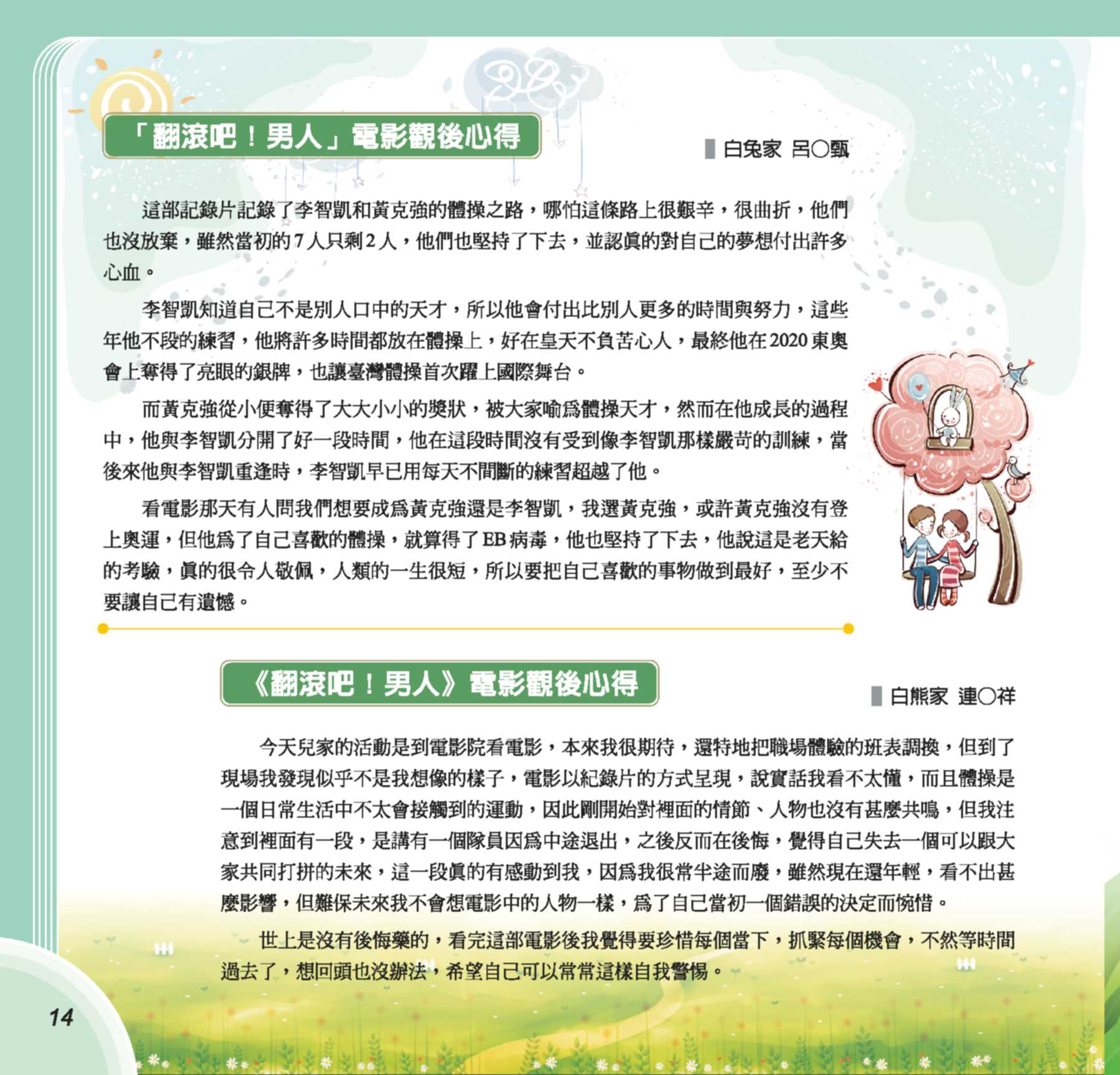 「翻滾吧！男人」電影觀後心得

白兔家 呂〇甄

這部記錄片記錄了李智凱和黃克強的體操之路，哪怕這條路上很艱辛，很曲折，他們也沒放棄，雖然當初的7人只剩2人，他們也堅持了下去，並認真的對自己的夢想付出許多心血。

李智凱知道自己不是別人口中的天才，所以他會付出比別人更多的時間與努力，這些年他不段的練習，他將許多時間都放在體操上，好在皇天不負苦心人，最終他在2020東奧會上奪得了亮眼的銀牌，也讓臺灣體操首次躍上國際舞台。

而黃克強從小便奪得了大大小小的獎狀，被大家喻為體操天才，然而在他成長的過程中，他與李智凱分開了好一段時間，他在這段時間沒有受到像李智凱那樣嚴苛的訓練，當後來他與李智凱重逢時，李智凱早已用每天不間斷的練習超越了他。

看電影那天有人問我們想要成為黃克強還是李智凱，我選黃克強，或許黃克強沒有登上奧運，但他為了自己喜歡的體操，就算得了EB病毒，他也堅持了下去，他說這是老天給的考驗，真的很令人敬佩，人類的一生很短，所以要把自己喜歡的事物做到最好，至少不要讓自己有遺憾。

《翻滾吧！男人》電影觀後心得

白熊家 連〇祥

今天兒家的活動是到電影院看電影，本來我很期待，還特地把職場體驗的班表調換，但到了現場我發現似乎不是我想像的樣子，電影以紀錄片的方式呈現，說實話我看不太懂，而且體操是一個日常生活中不太會接觸到的運動，因此剛開始對裡面的情節、人物也沒有甚麼共鳴，但我注意到裡面有一段，是講有一個隊員因為中途退出，之後反而在後悔，覺得自己失去一個可以跟大家共同打拼的未來，這一段真的有感動到我，因為我很常半途而廢，雖然現在還年輕，看不出甚麼影響，但難保未來我不會想電影中的人物一樣，為了自己當初一個錯誤的決定而惋惜。

世上是沒有後悔藥的，看完這部電影後我覺得要珍惜每個當下，抓緊每個機會，不然等時間過去了，想回頭也沒辦法，希望自己可以常常這樣自我警惕。

14